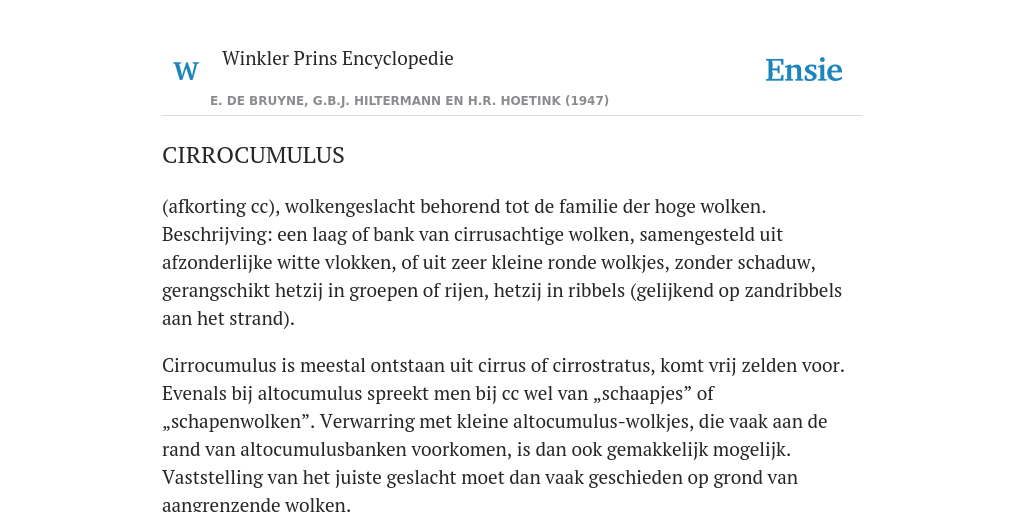 W Winkler Prins Encyclopedie

Ensie

E. DE BRUYNE, G.B.J. HILTERMANN EN H.R. HOETINK (1947)

CIRROCUMULUS

(afkorting cc), wolkengeslacht behorend tot de familie der hoge wolken. Beschrijving: een laag of bank van cirrusachtige wolken, samengesteld uit afzonderlijke witte vlokken, of uit zeer kleine ronde wolkjes, zonder schaduw, gerangschikt hetzij in groepen of rijen, hetzij in ribbels (gelijkend op zandribbels aan het strand).

Cirrocumulus is meestal ontstaan uit cirrus of cirrostratus, komt vrij zelden voor. Evenals bij altocumulus spreekt men bij cc wel van „schaapjes” of „schapenwolken”. Verwarring met kleine altocumulus-wolkjes, die vaak aan de rand van altocumulusbanken voorkomen, is dan ook gemakkelijk mogelijk. Vaststelling van het juiste geslacht moet dan vaak geschieden op grond van aangrenzende wolken.